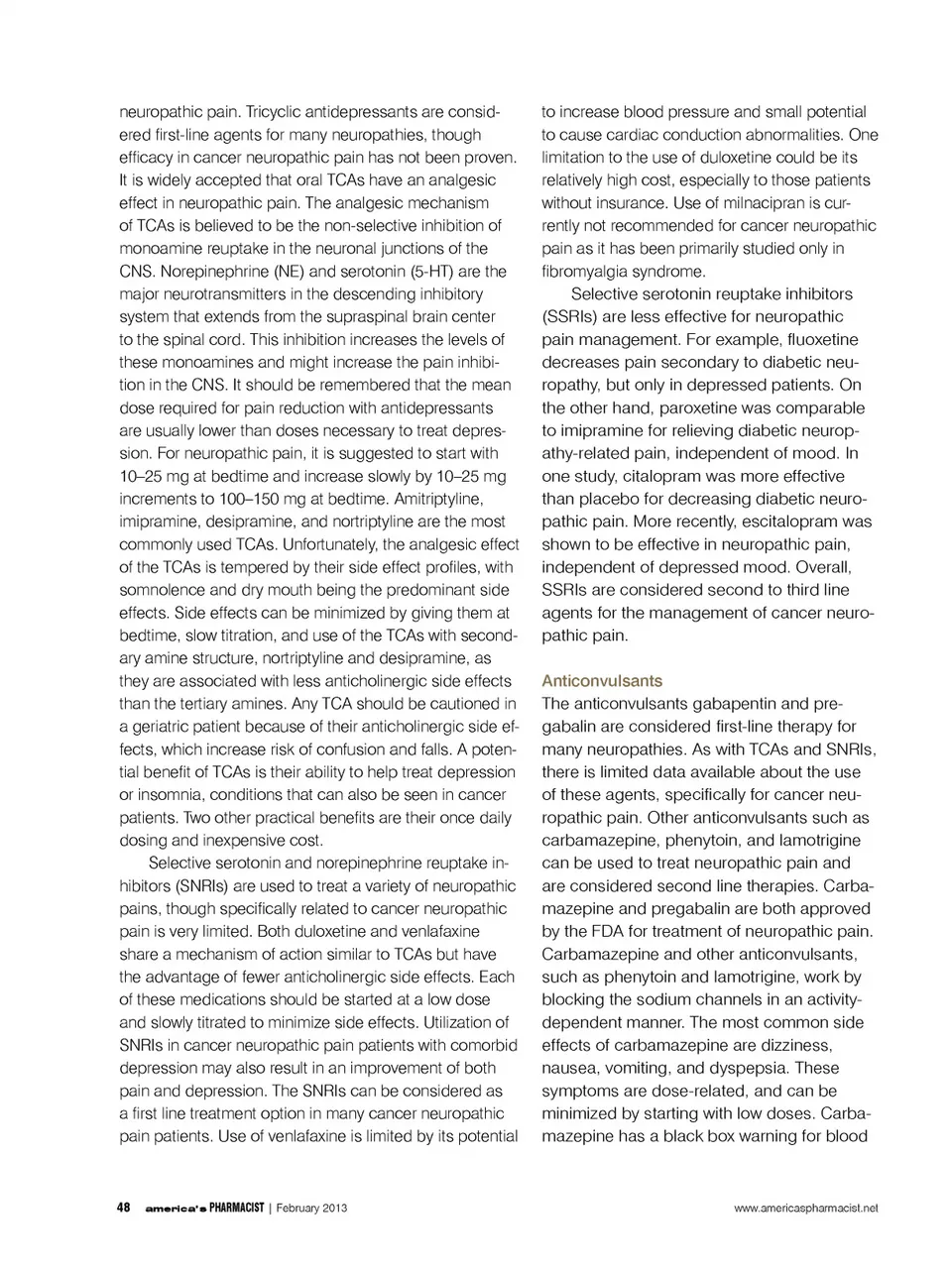 neuropathic pain. Tricyclic antidepressants are considered first-line agents for many neuropathies, though efficacy in cancer neuropathic pain has not been proven. It is widely accepted that oral TCAs have an analgesic effect in neuropathic pain. The analgesic mechanism of TCAs is believed to be the non-selective inhibition of monoamine reuptake in the neuronal junctions of the CNS. Norepinephrine (NE) and serotonin (5-HT) are the major neurotransmitters in the descending inhibitory system that extends from the supraspinal brain center to the spinal cord. This inhibition increases the levels of these monoamines and might increase the pain inhibition in the CNS. It should be remembered that the mean dose required for pain reduction with antidepressants are usually lower than doses necessary to treat depression. For neuropathic pain, it is suggested to start with 10–25 mg at bedtime and increase slowly by 10–25 mg increments to 100–150 mg at bedtime. Amitriptyline, imipramine, desipramine, and nortriptyline are the most commonly used TCAs. Unfortunately, the analgesic effect of the TCAs is tempered by their side effect profiles, with somnolence and dry mouth being the predominant side effects. Side effects can be minimized by giving them at bedtime, slow titration, and use of the TCAs with secondary amine structure, nortriptyline and desipramine, as they are associated with less anticholinergic side effects than the tertiary amines. Any TCA should be cautioned in a geriatric patient because of their anticholinergic side effects, which increase risk of confusion and falls. A potential benefit of TCAs is their ability to help treat depression or insomnia, conditions that can also be seen in cancer patients. Two other practical benefits are their once daily dosing and inexpensive cost.

Selective serotonin and norepinephrine reuptake inhibitors (SNRIs) are used to treat a variety of neuropathic pains, though specifically related to cancer neuropathic pain is very limited. Both duloxetine and venlafaxine share a mechanism of action similar to TCAs but have the advantage of fewer anticholinergic side effects. Each of these medications should be started at a low dose and slowly titrated to minimize side effects. Utilization of SNRIs in cancer neuropathic pain patients with comorbid depression may also result in an improvement of both pain and depression. The SNRIs can be considered as a first line treatment option in many cancer neuropathic pain patients. Use of venlafaxine is limited by its potential to increase blood pressure and small potential to cause cardiac conduction abnormalities. One limitation to the use of duloxetine could be its relatively high cost, especially to those patients without insurance. Use of milnacipran is currently not recommended for cancer neuropathic pain as it has been primarily studied only in fibromyalgia syndrome.

Selective serotonin reuptake inhibitors (SSRIs) are less effective for neuropathic pain management. For example, fluoxetine decreases pain secondary to diabetic neuropathy, but only in depressed patients. On the other hand, paroxetine was comparable to imipramine for relieving diabetic neuropathy-related pain, independent of mood. In one study, citalopram was more effective than placebo for decreasing diabetic neuropathic pain. More recently, escitalopram was shown to be effective in neuropathic pain, independent of depressed mood. Overall, SSRIs are considered second to third line agents for the management of cancer neuropathic pain.

Anticonvulsants

The anticonvulsants gabapentin and pregabalin are considered first-line therapy for many neuropathies. As with TCAs and SNRIs, there is limited data available about the use of these agents, specifically for cancer neuropathic pain. Other anticonvulsants such as carbamazepine, phenytoin, and lamotrigine can be used to treat neuropathic pain and are considered second line therapies. Carbamazepine and pregabalin are both approved by the FDA for treatment of neuropathic pain. Carbamazepine and other anticonvulsants, such as phenytoin and lamotrigine, work by blocking the sodium channels in an activity-dependent manner. The most common side effects of carbamazepine are dizziness, nausea, vomiting, and dyspepsia. These symptoms are dose-related, and can be minimized by starting with low doses. Carbamazepine has a black box warning for blood

48 america's PHARMACIST | February 2013 www.americaspharmacist.net